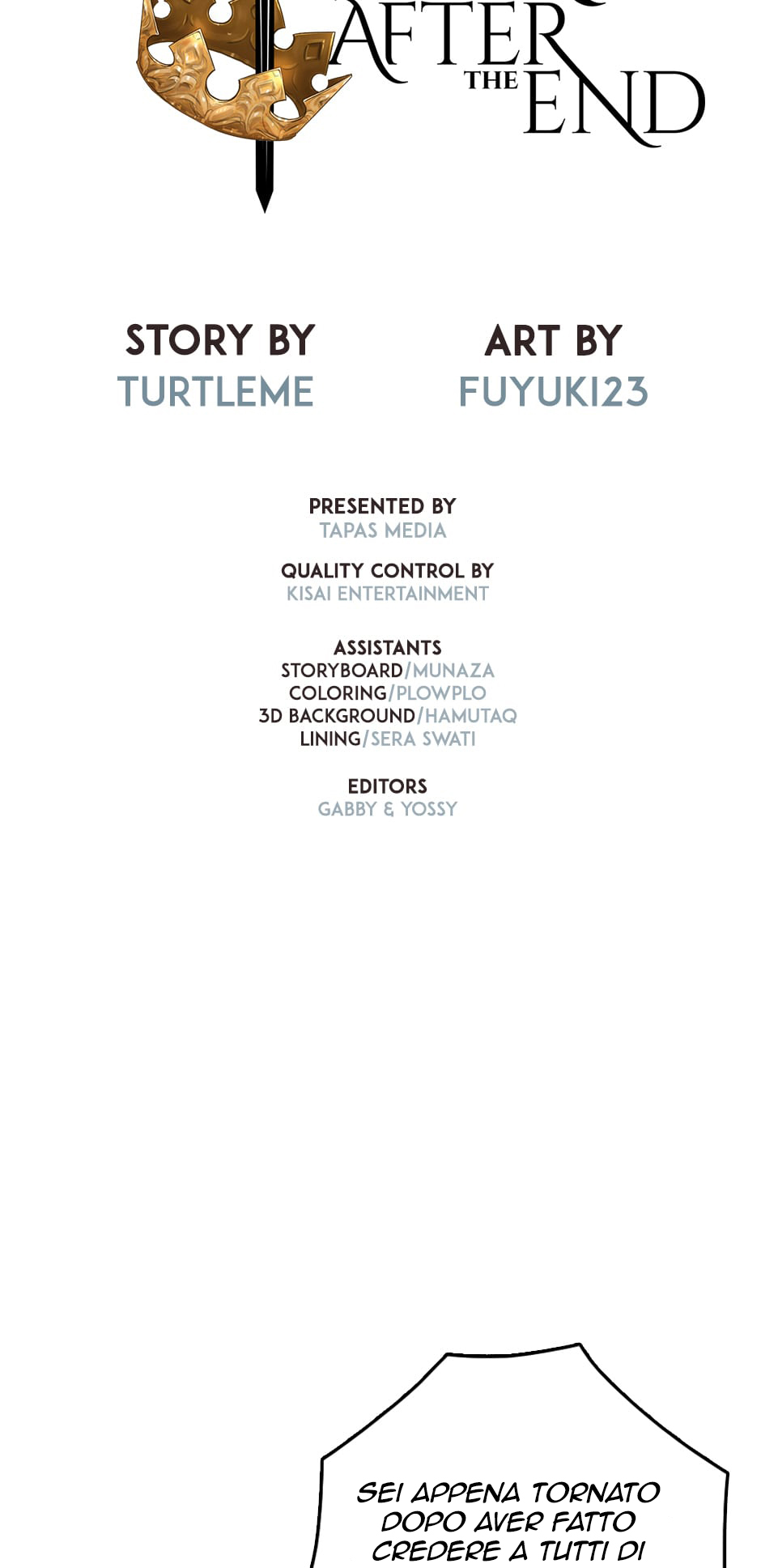 AFTER THE END

STORY BY
TURTLEME

ART BY
FUYUKI23

PRESENTED BY
TAPAS MEDIA

QUALITY CONTROL BY
KISAI ENTERTAINMENT

ASSISTANTS
STORYBOARD/MUNAZA
COLORING/PLOWPLO
3D BACKGROUND/HAMUTAQ
LINING/SERA SWATI

EDITORS
GABBY & YOSSY

SEI APPENA TORNATO DOPO AVER FATTO CREDERE A TUTTI DI